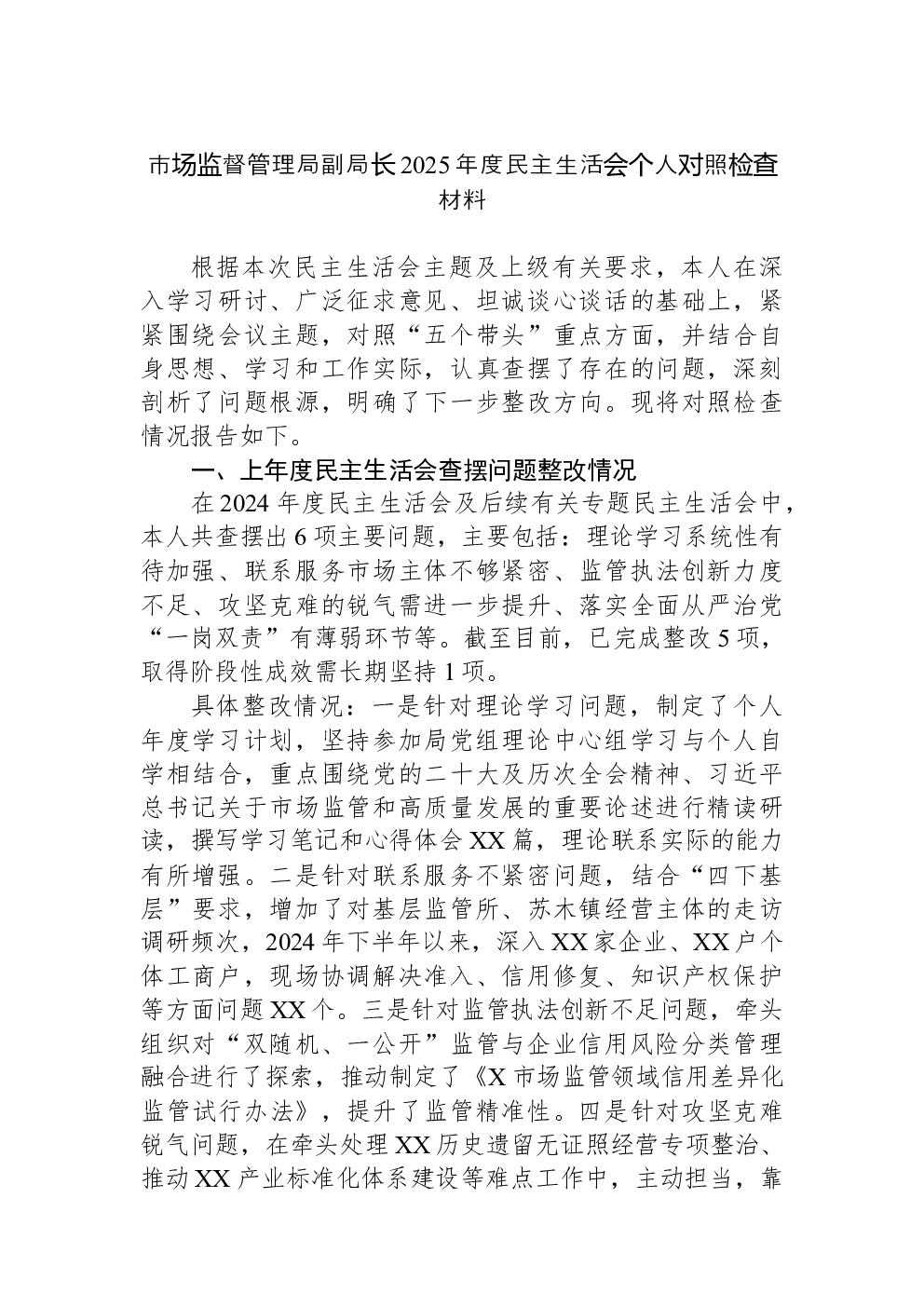 市场监督管理局副局长2025年度民主生活会个人对照检查材料

根据本次民主生活会主题及上级有关要求，本人在深入学习研讨、广泛征求意见、坦诚谈心谈话的基础上，紧紧围绕会议主题，对照“五个带头”重点方面，并结合自身思想、学习和工作实际，认真查摆了存在的问题，深刻剖析了问题根源，明确了下一步整改方向。现将对照检查情况报告如下。

一、上年度民主生活会查摆问题整改情况

在2024年度民主生活会及后续有关专题民主生活会中，本人共查摆出6项主要问题，主要包括：理论学习系统性有待加强、联系服务市场主体不够紧密、监管执法创新力度不足、攻坚克难的锐气需进一步提升、落实全面从严治党“一岗双责”有薄弱环节等。截至目前，已完成整改5项，取得阶段性成效需长期坚持1项。

具体整改情况：一是针对理论学习问题，制定了个人年度学习计划，坚持参加局党组理论中心组学习与个人自学相结合，重点围绕党的二十大及历次全会精神、习近平总书记关于市场监管和高质量发展的重要论述进行精读研读，撰写学习笔记和心得体会XX篇，理论联系实际的能力有所增强。二是针对联系服务不紧密问题，结合“四下基层”要求，增加了对基层监管所、苏木镇经营主体的走访调研频次，2024年下半年以来，深入XX家企业、XX户个体工商户，现场协调解决准入、信用修复、知识产权保护等方面问题XX个。三是针对监管执法创新不足问题，牵头组织对“双随机、一公开”监管与企业信用风险分类管理融合进行了探索，推动制定了《X市场监管领域信用差异化监管试行办法》，提升了监管精准性。四是针对攻坚克难锐气问题，在牵头处理XX历史遗留无证照经营专项整治、推动XX产业标准化体系建设等难点工作中，主动担当，靠